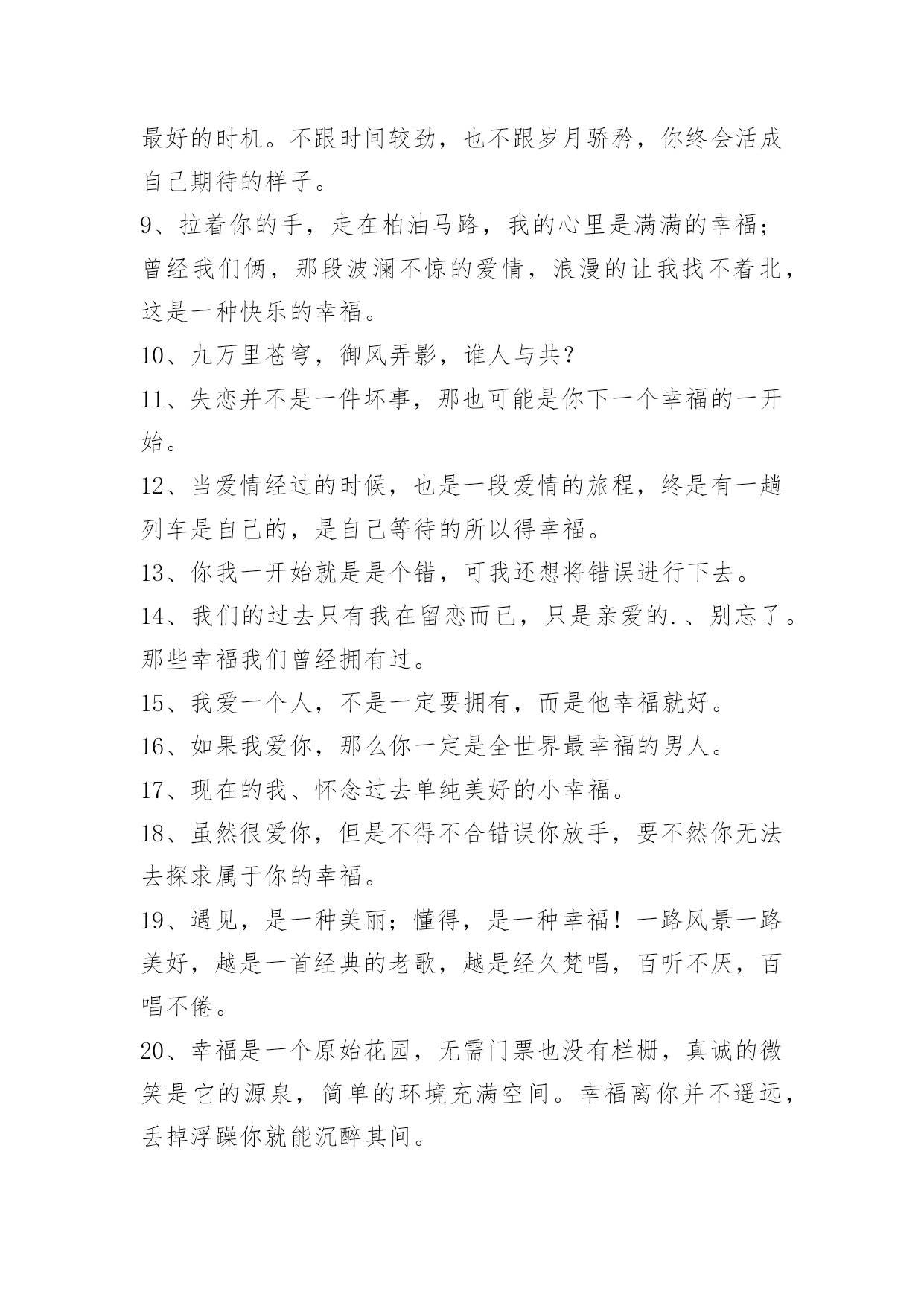 最好的时机。不跟时间较劲，也不跟岁月骄矜，你终会活成自己期待的样子。

9、拉着你的手，走在柏油马路，我的心里是满满的幸福；曾经我们俩，那段波澜不惊的爱情，浪漫的让我找不着北，这是一种快乐的幸福。

10、九万里苍穹，御风弄影，谁人与共？

11、失恋并不是一件坏事，那也可能是你下一个幸福的一开始。

12、当爱情经过的时候，也是一段爱情的旅程，终是有一趟列车是自己的，是自己等待的所以得幸福。

13、你我一开始就是是个错，可我还想将错误进行下去。

14、我们的过去只有我在留恋而已，只是亲爱的.、别忘了。那些幸福我们曾经拥有过。

15、我爱一个人，不是一定要拥有，而是他幸福就好。

16、如果我爱你，那么你一定是全世界最幸福的男人。

17、现在的我、怀念过去单纯美好的小幸福。

18、虽然很爱你，但是不得不合错误你放手，要不然你无法去探求属于你的幸福。

19、遇见，是一种美丽；懂得，是一种幸福！一路风景一路美好，越是一首经典的老歌，越是经久梵唱，百听不厌，百唱不倦。

20、幸福是一个原始花园，无需门票也没有栏栅，真诚的微笑是它的源泉，简单的环境充满空间。幸福离你并不遥远，丢掉浮躁你就能沉醉其间。